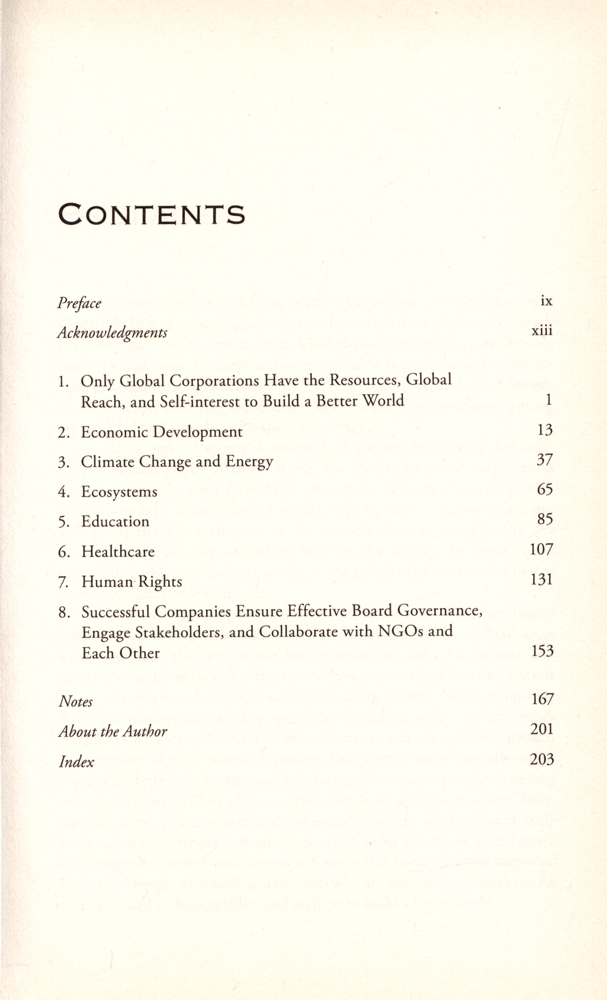 CONTENTS

Preface ix

Acknowledgments xiii

1. Only Global Corporations Have the Resources, Global Reach, and Self-interest to Build a Better World 1

2. Economic Development 13

3. Climate Change and Energy 37

4. Ecosystems 65

5. Education 85

6. Healthcare 107

7. Human Rights 131

8. Successful Companies Ensure Effective Board Governance, Engage Stakeholders, and Collaborate with NGOs and Each Other 153

Notes 167

About the Author 201

Index 203